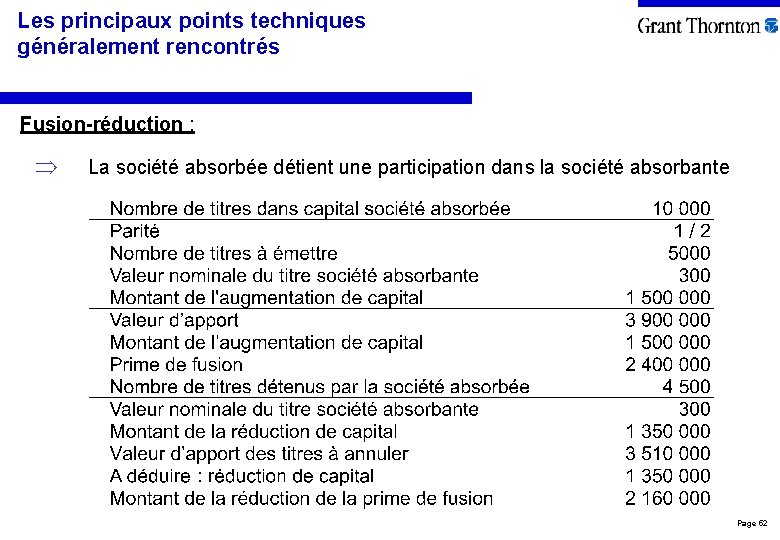 Les principaux points techniques généralement rencontrés

Grant Thornton

Fusion-réduction :

$\Rightarrow$ La société absorbée détient une participation dans la société absorbante

| | |
|---|---|
| Nombre de titres dans capital société absorbée | 10 000 |
| Parité | 1 / 2 |
| Nombre de titres à émettre | 5000 |
| Valeur nominale du titre société absorbante | 300 |
| Montant de l'augmentation de capital | 1 500 000 |
| Valeur d'apport | 3 900 000 |
| Montant de l'augmentation de capital | 1 500 000 |
| Prime de fusion | 2 400 000 |
| Nombre de titres détenus par la société absorbée | 4 500 |
| Valeur nominale du titre société absorbante | 300 |
| Montant de la réduction de capital | 1 350 000 |
| Valeur d'apport des titres à annuler | 3 510 000 |
| A déduire : réduction de capital | 1 350 000 |
| Montant de la réduction de la prime de fusion | 2 160 000 |

Page 62